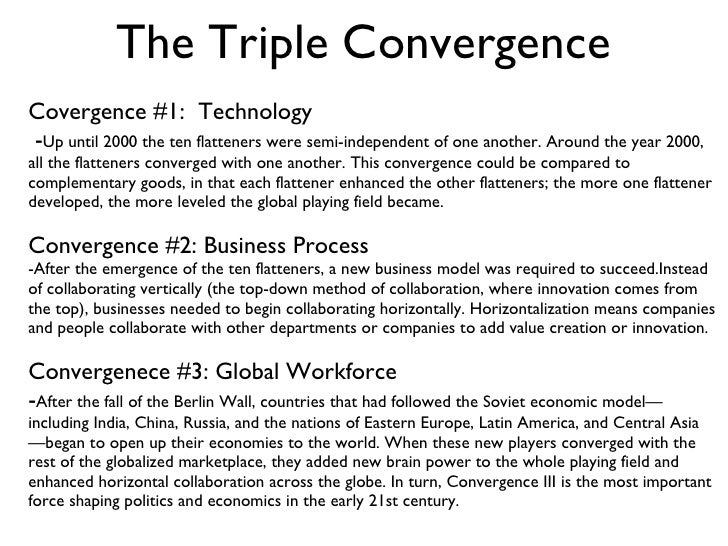 The Triple Convergence

Covergence #1: Technology

-Up until 2000 the ten flatteners were semi-independent of one another. Around the year 2000, all the flatteners converged with one another. This convergence could be compared to complementary goods, in that each flattener enhanced the other flatteners; the more one flattener developed, the more leveled the global playing field became.

Convergence #2: Business Process

-After the emergence of the ten flatteners, a new business model was required to succeed.Instead of collaborating vertically (the top-down method of collaboration, where innovation comes from the top), businesses needed to begin collaborating horizontally. Horizontalization means companies and people collaborate with other departments or companies to add value creation or innovation.

Convergenece #3: Global Workforce

-After the fall of the Berlin Wall, countries that had followed the Soviet economic model—including India, China, Russia, and the nations of Eastern Europe, Latin America, and Central Asia—began to open up their economies to the world. When these new players converged with the rest of the globalized marketplace, they added new brain power to the whole playing field and enhanced horizontal collaboration across the globe. In turn, Convergence III is the most important force shaping politics and economics in the early 21st century.